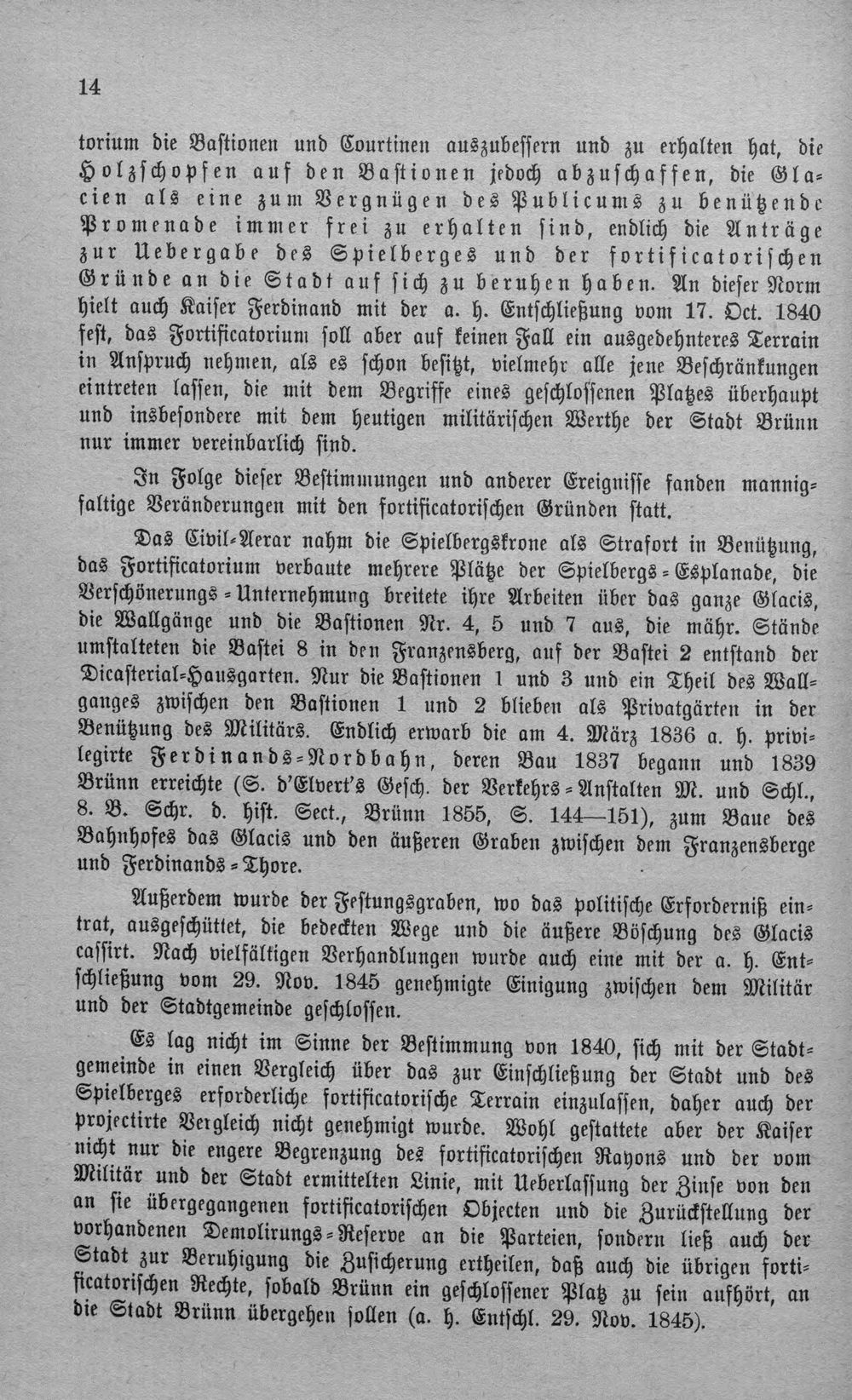 14

torium die Bastionen und Courtinen auszubessern und zu erhalten hat, die Holzschopfen auf den Bastionen jedoch abzuschaffen, die Glacien als eine zum Vergnügen des Publicums zu benützende Promenade immer frei zu erhalten sind, endlich die Anträge zur Uebergabe des Spielberges und der fortificatorischen Gründe an die Stadt auf sich zu beruhen haben. An dieser Norm hielt auch Kaiser Ferdinand mit der a. h. Entschließung vom 17. Oct. 1840 fest, das Fortificatorium soll aber auf keinen Fall ein ausgedehnteres Terrain in Anspruch nehmen, als es schon besitzt, vielmehr alle jene Beschränkungen eintreten lassen, die mit dem Begriffe eines geschlossenen Platzes überhaupt und insbesondere mit dem heutigen militärischen Werthe der Stadt Brünn nur immer vereinbarlich sind.

In Folge dieser Bestimmungen und anderer Ereignisse fanden mannigfaltige Veränderungen mit den fortificatorischen Gründen statt.

Das Civil-Aerar nahm die Spielbergskrone als Strafort in Benützung, das Fortificatorium verbaute mehrere Plätze der Spielbergs-Esplanade, die Verschönerungs-Unternehmung breitete ihre Arbeiten über das ganze Glacis, die Wallgänge und die Bastionen Nr. 4, 5 und 7 aus, die mähr. Stände umstalteten die Bastei 8 in den Franzensberg, auf der Bastei 2 entstand der Dicasterial-Hausgarten. Nur die Bastionen 1 und 3 und ein Theil des Wallganges zwischen den Bastionen 1 und 2 blieben als Privatgärten in der Benützung des Militärs. Endlich erwarb die am 4. März 1836 a. h. privilegirte Ferdinands-Nordbahn, deren Bau 1837 begann und 1839 Brünn erreichte (S. d'Elvert's Gesch. der Verkehrs-Anstalten M. und Schl., 8. B. Schr. d. hist. Sect., Brünn 1855, S. 144—151), zum Baue des Bahnhofes das Glacis und den äußeren Graben zwischen dem Franzensberge und Ferdinands-Thore.

Außerdem wurde der Festungsgraben, wo das politische Erforderniß eintrat, ausgeschüttet, die bedeckten Wege und die äußere Böschung des Glacis cassirt. Nach vielfältigen Verhandlungen wurde auch eine mit der a. h. Entschließung vom 29. Nov. 1845 genehmigte Einigung zwischen dem Militär und der Stadtgemeinde geschlossen.

Es lag nicht im Sinne der Bestimmung von 1840, sich mit der Stadtgemeinde in einen Vergleich über das zur Einschließung der Stadt und des Spielberges erforderliche fortificatorische Terrain einzulassen, daher auch der projectirte Vergleich nicht genehmigt wurde. Wohl gestattete aber der Kaiser nicht nur die engere Begrenzung des fortificatorischen Rayons und der vom Militär und der Stadt ermittelten Linie, mit Ueberlassung der Zinse von den an sie übergegangenen fortificatorischen Objecten und die Zurückstellung der vorhandenen Demolirungs-Reserve an die Parteien, sondern ließ auch der Stadt zur Beruhigung die Zusicherung ertheilen, daß auch die übrigen fortificatorischen Rechte, sobald Brünn ein geschlossener Platz zu sein aufhört, an die Stadt Brünn übergehen sollen (a. h. Entschl. 29. Nov. 1845).